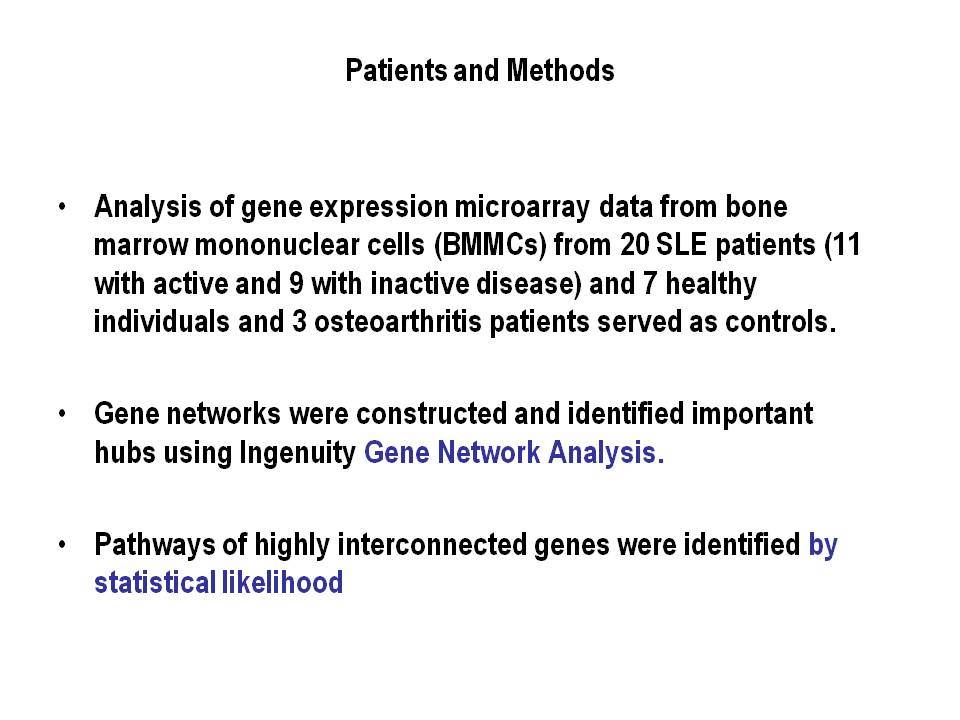 Patients and Methods

• Analysis of gene expression microarray data from bone marrow mononuclear cells (BMMCs) from 20 SLE patients (11 with active and 9 with inactive disease) and 7 healthy individuals and 3 osteoarthritis patients served as controls.

• Gene networks were constructed and identified important hubs using Ingenuity Gene Network Analysis.

• Pathways of highly interconnected genes were identified by statistical likelihood